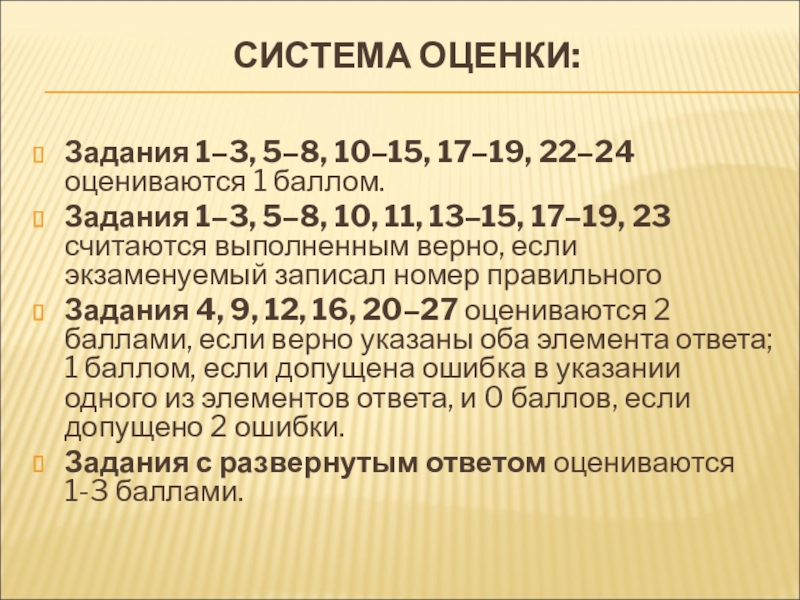 СИСТЕМА ОЦЕНКИ:

Задания 1–3, 5–8, 10–15, 17–19, 22–24 оцениваются 1 баллом.

Задания 1–3, 5–8, 10, 11, 13–15, 17–19, 23 считаются выполненным верно, если экзаменуемый записал номер правильного

Задания 4, 9, 12, 16, 20–27 оцениваются 2 баллами, если верно указаны оба элемента ответа; 1 баллом, если допущена ошибка в указании одного из элементов ответа, и 0 баллов, если допущено 2 ошибки.

Задания с развернутым ответом оцениваются 1-3 баллами.